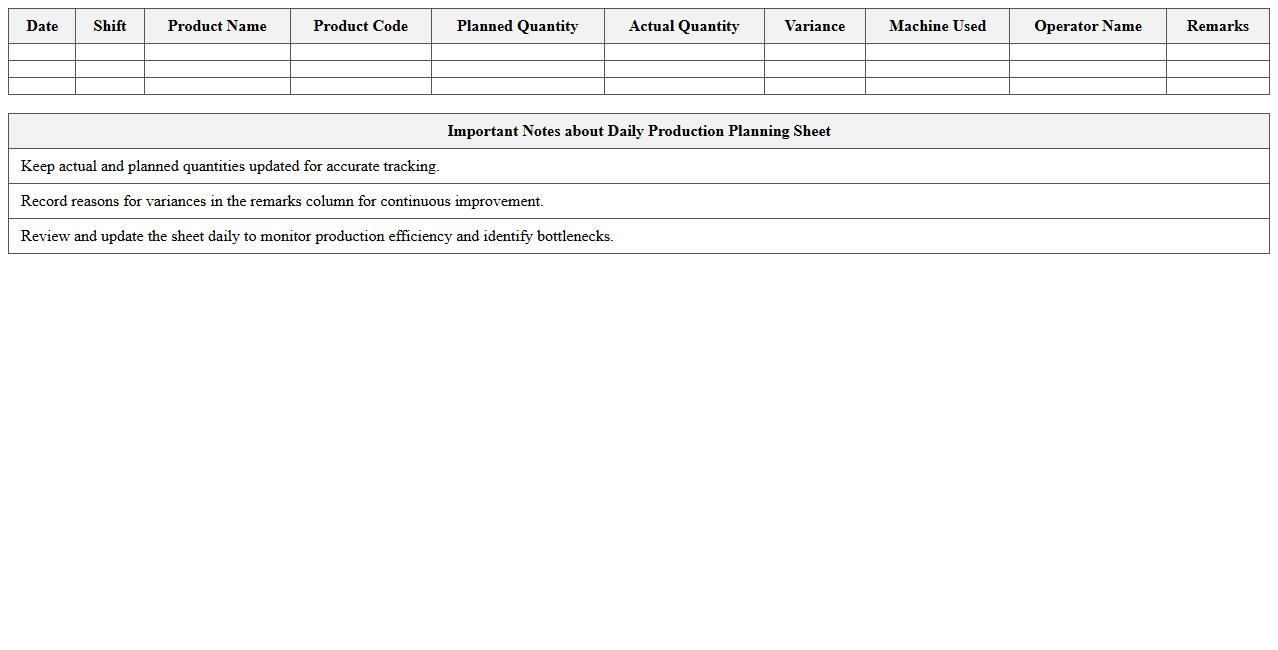 | Date | Shift | Product Name | Product Code | Planned Quantity | Actual Quantity | Variance | Machine Used | Operator Name | Remarks |
|---|---|---|---|---|---|---|---|---|---|
| | | | | | | | | | |
| | | | | | | | | | |
| | | | | | | | | | |

| Important Notes about Daily Production Planning Sheet |
|---|
| Keep actual and planned quantities updated for accurate tracking. |
| Record reasons for variances in the remarks column for continuous improvement. |
| Review and update the sheet daily to monitor production efficiency and identify bottlenecks. |